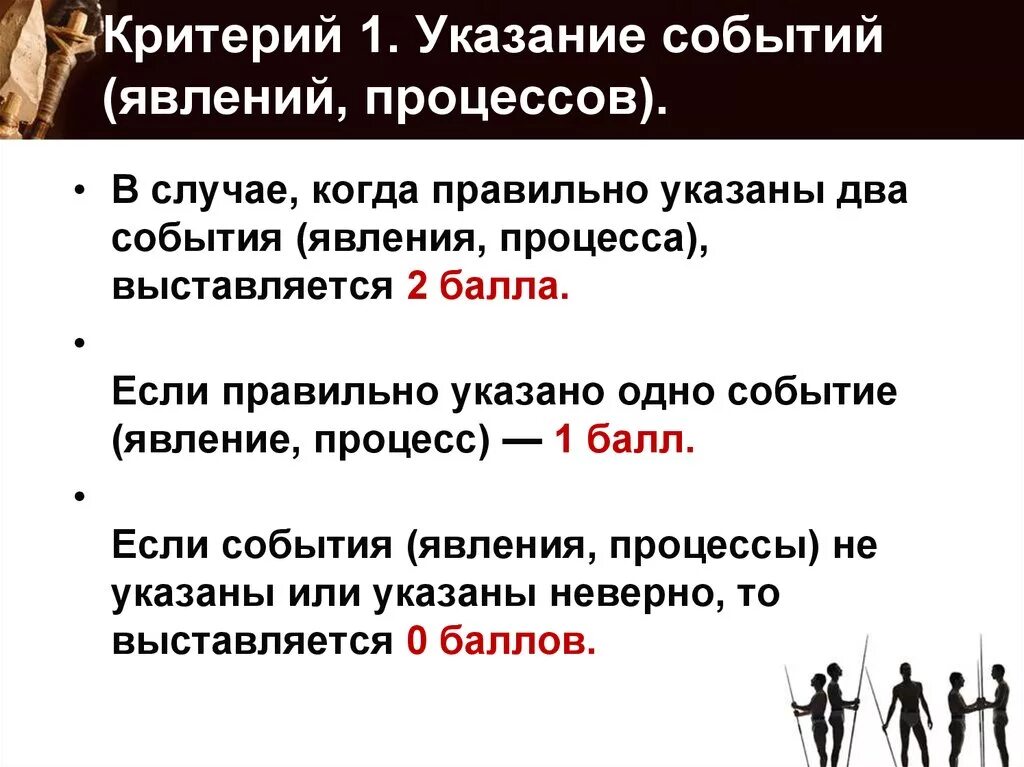 Критерий 1. Указание событий (явлений, процессов).

• В случае, когда правильно указаны два события (явления, процесса), выставляется 2 балла.

•
Если правильно указано одно событие (явление, процесс) — 1 балл.

•
Если события (явления, процессы) не указаны или указаны неверно, то выставляется 0 баллов.